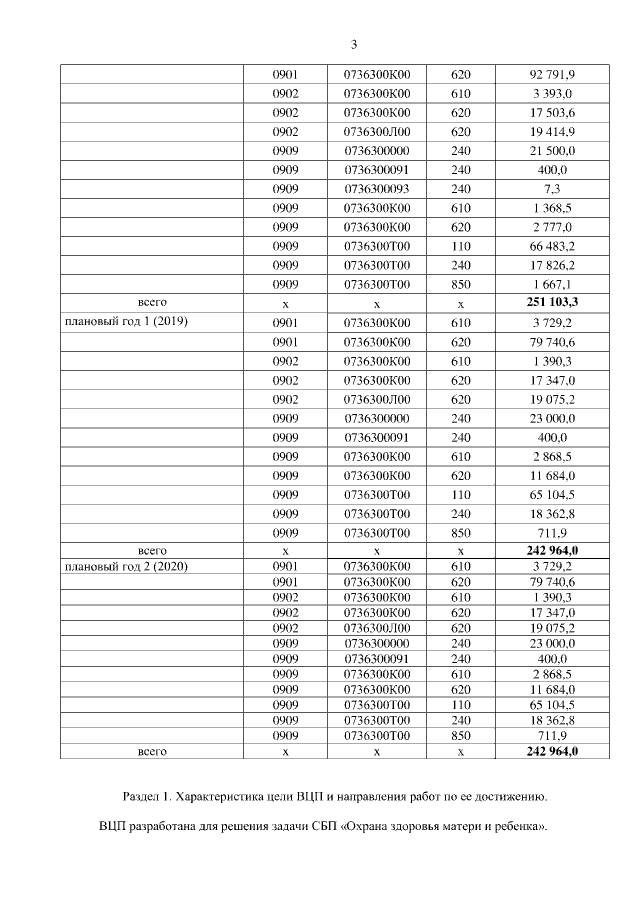 3

| | | | | |
|---|---|---|---|---|
| | 0901 | 0736300К00 | 620 | 92 791,9 |
| | 0902 | 0736300К00 | 610 | 3 393,0 |
| | 0902 | 0736300К00 | 620 | 17 503,6 |
| | 0902 | 0736300Л00 | 620 | 19 414,9 |
| | 0909 | 0736300000 | 240 | 21 500,0 |
| | 0909 | 0736300091 | 240 | 400,0 |
| | 0909 | 0736300093 | 240 | 7,3 |
| | 0909 | 0736300К00 | 610 | 1 368,5 |
| | 0909 | 0736300К00 | 620 | 2 777,0 |
| | 0909 | 0736300Т00 | 110 | 66 483,2 |
| | 0909 | 0736300Т00 | 240 | 17 826,2 |
| | 0909 | 0736300Т00 | 850 | 1 667,1 |
| всего | х | х | х | **251 103,3** |
| плановый год 1 (2019) | 0901 | 0736300К00 | 610 | 3 729,2 |
| | 0901 | 0736300К00 | 620 | 79 740,6 |
| | 0902 | 0736300К00 | 610 | 1 390,3 |
| | 0902 | 0736300К00 | 620 | 17 347,0 |
| | 0902 | 0736300Л00 | 620 | 19 075,2 |
| | 0909 | 0736300000 | 240 | 23 000,0 |
| | 0909 | 0736300091 | 240 | 400,0 |
| | 0909 | 0736300К00 | 610 | 2 868,5 |
| | 0909 | 0736300К00 | 620 | 11 684,0 |
| | 0909 | 0736300Т00 | 110 | 65 104,5 |
| | 0909 | 0736300Т00 | 240 | 18 362,8 |
| | 0909 | 0736300Т00 | 850 | 711,9 |
| всего | х | х | х | **242 964,0** |
| плановый год 2 (2020) | 0901 | 0736300К00 | 610 | 3 729,2 |
| | 0901 | 0736300К00 | 620 | 79 740,6 |
| | 0902 | 0736300К00 | 610 | 1 390,3 |
| | 0902 | 0736300К00 | 620 | 17 347,0 |
| | 0902 | 0736300Л00 | 620 | 19 075,2 |
| | 0909 | 0736300000 | 240 | 23 000,0 |
| | 0909 | 0736300091 | 240 | 400,0 |
| | 0909 | 0736300К00 | 610 | 2 868,5 |
| | 0909 | 0736300К00 | 620 | 11 684,0 |
| | 0909 | 0736300Т00 | 110 | 65 104,5 |
| | 0909 | 0736300Т00 | 240 | 18 362,8 |
| | 0909 | 0736300Т00 | 850 | 711,9 |
| всего | х | х | х | **242 964,0** |

Раздел 1. Характеристика цели ВЦП и направления работ по ее достижению.

ВЦП разработана для решения задачи СБП «Охрана здоровья матери и ребенка».